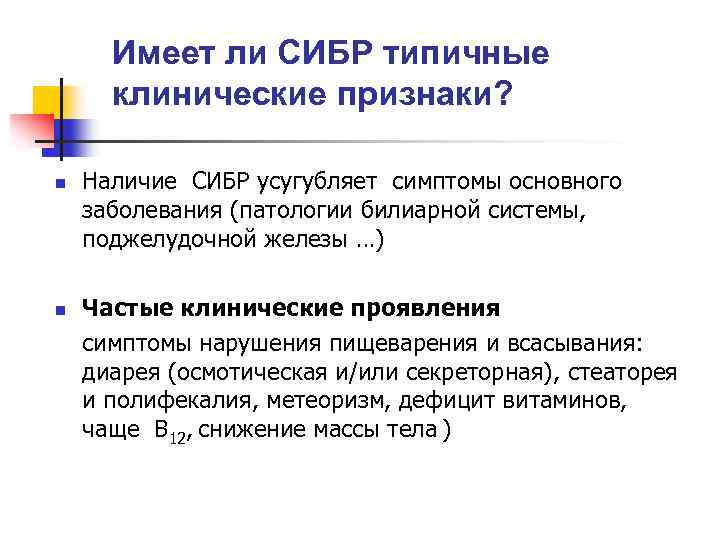 Имеет ли СИБР типичные клинические признаки?

Наличие СИБР усугубляет симптомы основного заболевания (патологии билиарной системы, поджелудочной железы …)

Частые клинические проявления

симптомы нарушения пищеварения и всасывания: диарея (осмотическая и/или секреторная), стеаторея и полифекалия, метеоризм, дефицит витаминов, чаще $B_{12}$, снижение массы тела )